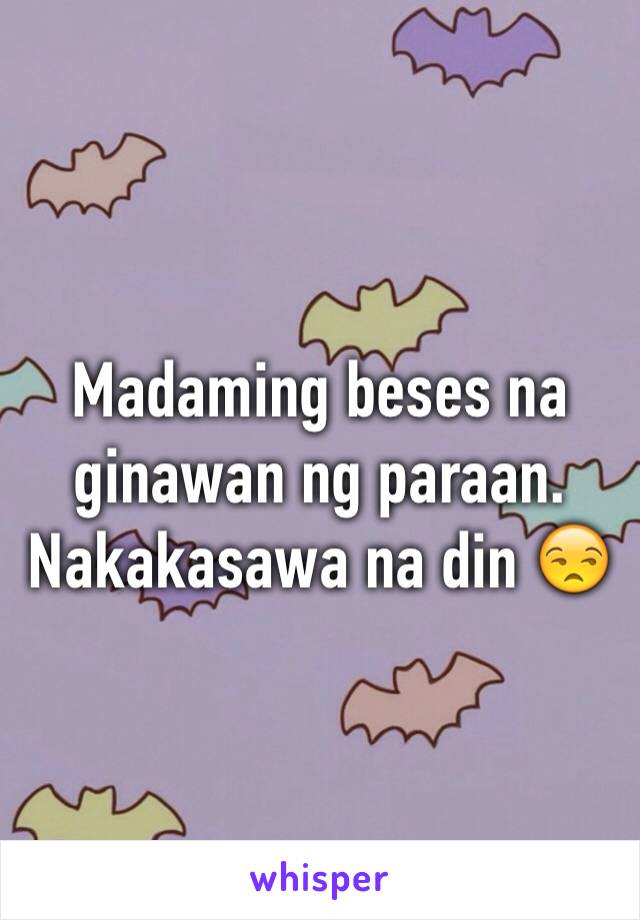 Madaming beses na ginawan ng paraan. Nakakasawa na din 😒

whisper